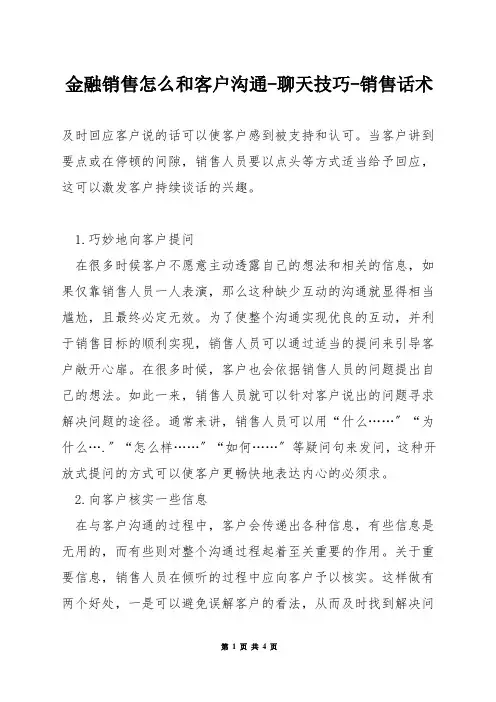 金融销售怎么和客户沟通-聊天技巧-销售话术

及时回应客户说的话可以使客户感到被支持和认可。当客户讲到要点或在停顿的间隙，销售人员要以点头等方式适当给予回应，这可以激发客户持续谈话的兴趣。

1.巧妙地向客户提问

在很多时候客户不愿意主动透露自己的想法和相关的信息，如果仅靠销售人员一人表演，那么这种缺少互动的沟通就显得相当尴尬，且最终必定无效。为了使整个沟通实现优良的互动，并利于销售目标的顺利实现，销售人员可以通过适当的提问来引导客户敞开心扉。在很多时候，客户也会依据销售人员的问题提出自己的想法。如此一来，销售人员就可以针对客户说出的问题寻求解决问题的途径。通常来讲，销售人员可以用“什么……”“为什么….”“怎么样……”“如何……”等疑问句来发问，这种开放式提问的方式可以使客户更畅快地表达内心的必须求。

2.向客户核实一些信息

在与客户沟通的过程中，客户会传递出各种信息，有些信息是无用的，而有些则对整个沟通过程起着至关重要的作用。关于重要信息，销售人员在倾听的过程中应向客户予以核实。这样做有两个好处，一是可以避免误解客户的看法，从而及时找到解决问

第 1 页 共 4 页